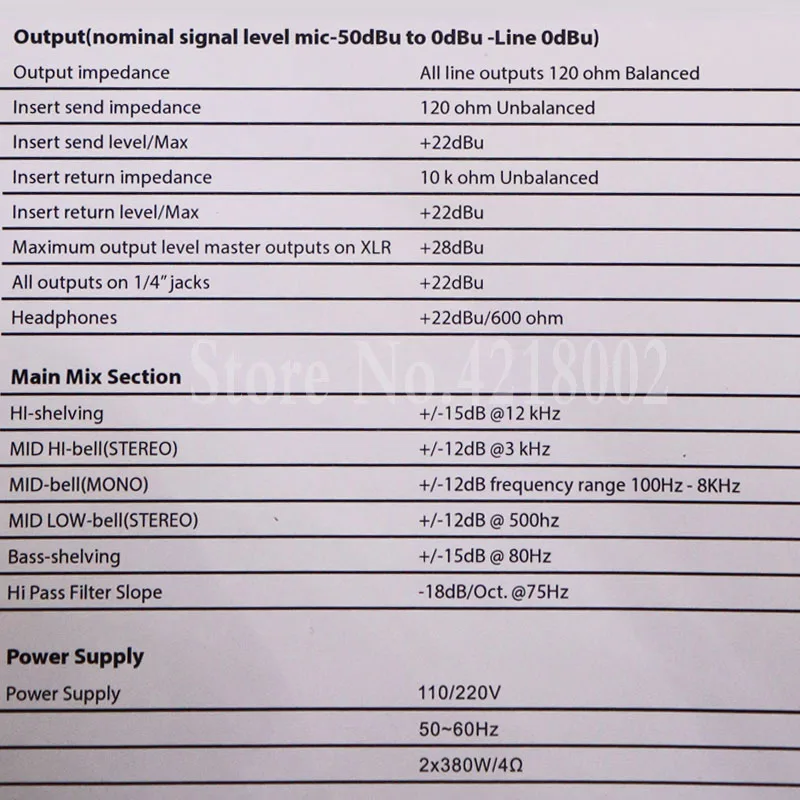 **Output(nominal signal level mic-50dBu to 0dBu -Line 0dBu)**

| | |
|---|---|
| Output impedance | All line outputs 120 ohm Balanced |
| Insert send impedance | 120 ohm Unbalanced |
| Insert send level/Max | +22dBu |
| Insert return impedance | 10 k ohm Unbalanced |
| Insert return level/Max | +22dBu |
| Maximum output level master outputs on XLR | +28dBu |
| All outputs on 1/4" jacks | +22dBu |
| Headphones | +22dBu/600 ohm |

Store No.4218002

**Main Mix Section**

| | |
|---|---|
| HI-shelving | +/-15dB @12 kHz |
| MID HI-bell(STEREO) | +/-12dB @3 kHz |
| MID-bell(MONO) | +/-12dB frequency range 100Hz - 8KHz |
| MID LOW-bell(STEREO) | +/-12dB @ 500hz |
| Bass-shelving | +/-15dB @ 80Hz |
| Hi Pass Filter Slope | -18dB/Oct. @75Hz |

**Power Supply**

| | |
|---|---|
| Power Supply | 110/220V |
| | 50~60Hz |
| | 2x380W/4Ω |